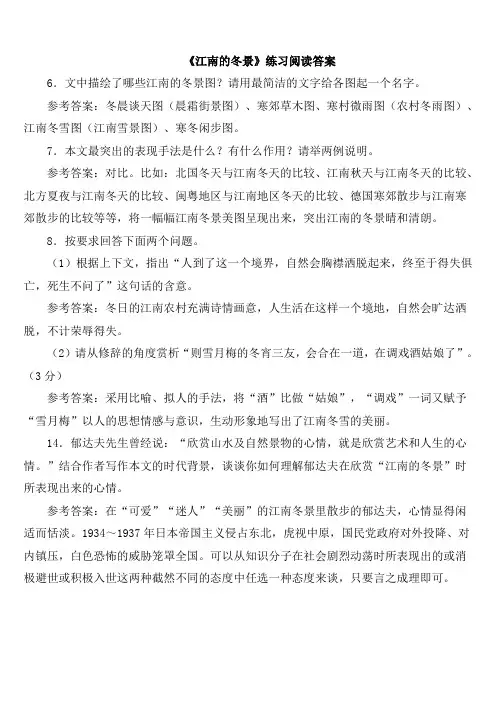 《江南的冬景》练习阅读答案

6．文中描绘了哪些江南的冬景图？请用最简洁的文字给各图起一个名字。

参考答案：冬晨谈天图（晨霜街景图）、寒郊草木图、寒村微雨图（农村冬雨图）、江南冬雪图（江南雪景图）、寒冬闲步图。

7．本文最突出的表现手法是什么？有什么作用？请举两例说明。

参考答案：对比。比如：北国冬天与江南冬天的比较、江南秋天与江南冬天的比较、北方夏夜与江南冬天的比较、闽粤地区与江南地区冬天的比较、德国寒郊散步与江南寒郊散步的比较等等，将一幅幅江南冬景美图呈现出来，突出江南的冬景晴和清朗。

8．按要求回答下面两个问题。

（1）根据上下文，指出“人到了这一个境界，自然会胸襟洒脱起来，终至于得失俱亡，死生不问了”这句话的含意。

参考答案：冬日的江南农村充满诗情画意，人生活在这样一个境地，自然会旷达洒脱，不计荣辱得失。

（2）请从修辞的角度赏析“则雪月梅的冬宵三友，会合在一道，在调戏酒姑娘了”。（3分）

参考答案：采用比喻、拟人的手法，将“酒”比做“姑娘”，“调戏”一词又赋予“雪月梅”以人的思想情感与意识，生动形象地写出了江南冬雪的美丽。

14．郁达夫先生曾经说：“欣赏山水及自然景物的心情，就是欣赏艺术和人生的心情。”结合作者写作本文的时代背景，谈谈你如何理解郁达夫在欣赏“江南的冬景”时所表现出来的心情。

参考答案：在“可爱”“迷人”“美丽”的江南冬景里散步的郁达夫，心情显得闲适而恬淡。1934～1937年日本帝国主义侵占东北，虎视中原，国民党政府对外投降、对内镇压，白色恐怖的威胁笼罩全国。可以从知识分子在社会剧烈动荡时所表现出的或消极避世或积极入世这两种截然不同的态度中任选一种态度来谈，只要言之成理即可。